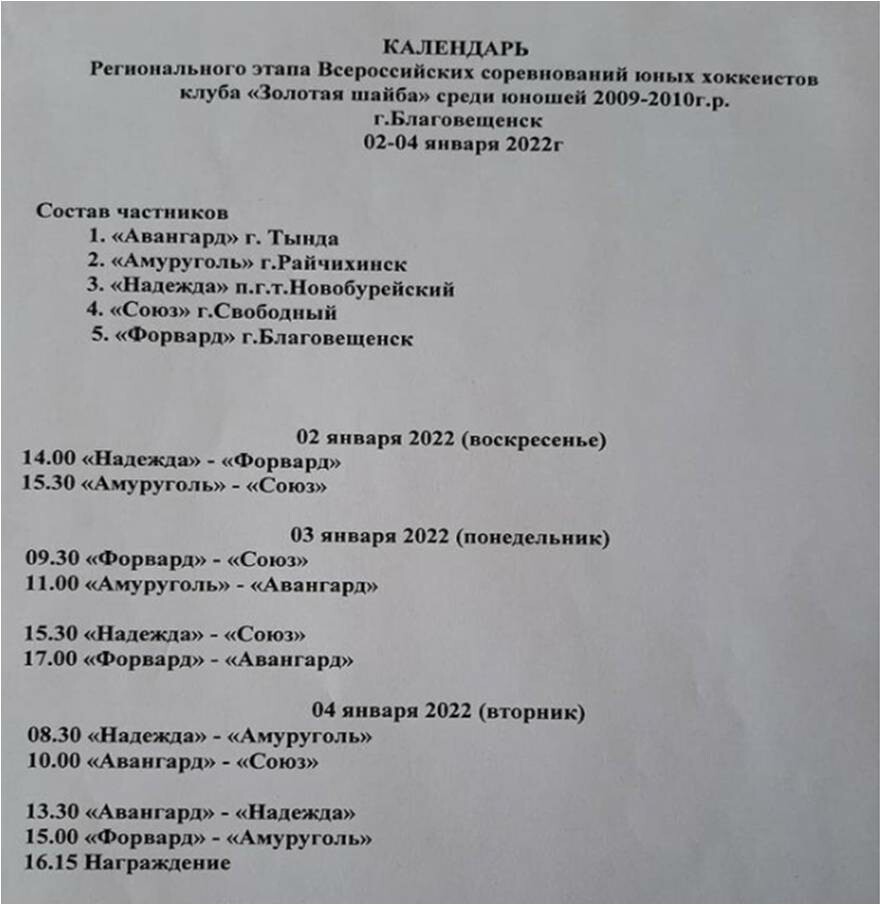 КАЛЕНДАРЬ
Регионального этапа Всероссийских соревнований юных хоккеистов клуба «Золотая шайба» среди юношей 2009-2010г.р.
г.Благовещенск
02-04 января 2022г

Состав частников
1. «Авангард» г. Тында
2. «Амуруголь» г.Райчихинск
3. «Надежда» п.г.т.Новобурейский
4. «Союз» г.Свободный
5. «Форвард» г.Благовещенск

02 января 2022 (воскресенье)
14.00 «Надежда» - «Форвард»
15.30 «Амуруголь» - «Союз»

03 января 2022 (понедельник)
09.30 «Форвард» - «Союз»
11.00 «Амуруголь» - «Авангард»

15.30 «Надежда» - «Союз»
17.00 «Форвард» - «Авангард»

04 января 2022 (вторник)
08.30 «Надежда» - «Амуруголь»
10.00 «Авангард» - «Союз»

13.30 «Авангард» - «Надежда»
15.00 «Форвард» - «Амуруголь»
16.15 Награждение